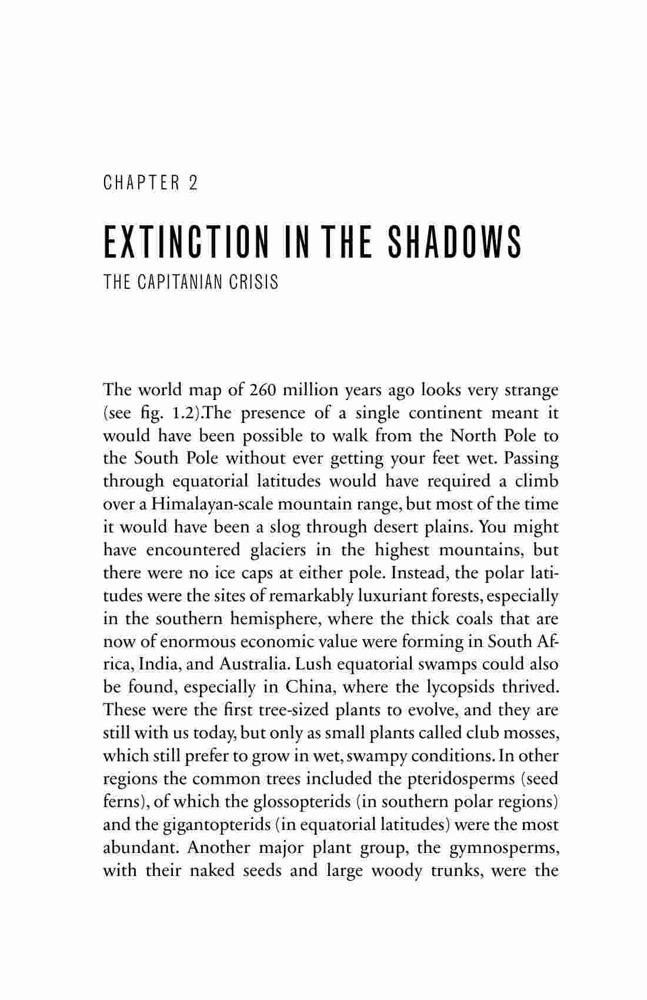 CHAPTER 2

EXTINCTION IN THE SHADOWS

THE CAPITANIAN CRISIS

The world map of 260 million years ago looks very strange (see fig. 1.2).The presence of a single continent meant it would have been possible to walk from the North Pole to the South Pole without ever getting your feet wet. Passing through equatorial latitudes would have required a climb over a Himalayan-scale mountain range, but most of the time it would have been a slog through desert plains. You might have encountered glaciers in the highest mountains, but there were no ice caps at either pole. Instead, the polar latitudes were the sites of remarkably luxuriant forests, especially in the southern hemisphere, where the thick coals that are now of enormous economic value were forming in South Africa, India, and Australia. Lush equatorial swamps could also be found, especially in China, where the lycopsids thrived. These were the first tree-sized plants to evolve, and they are still with us today, but only as small plants called club mosses, which still prefer to grow in wet, swampy conditions. In other regions the common trees included the pteridosperms (seed ferns), of which the glossopterids (in southern polar regions) and the gigantopterids (in equatorial latitudes) were the most abundant. Another major plant group, the gymnosperms, with their naked seeds and large woody trunks, were the